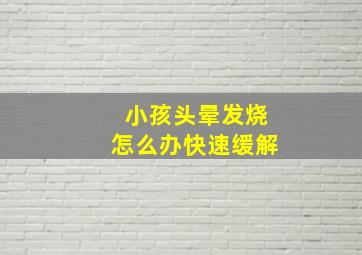 小孩头晕发烧
怎么办快速缓解